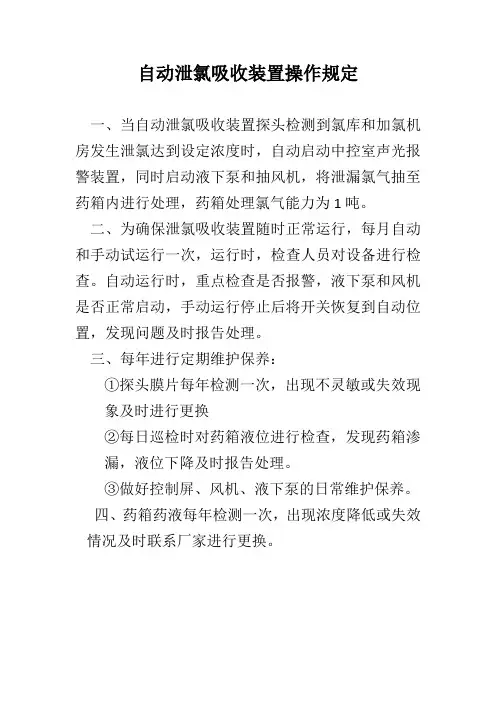 自动泄氯吸收装置操作规定

一、当自动泄氯吸收装置探头检测到氯库和加氯机房发生泄氯达到设定浓度时，自动启动中控室声光报警装置，同时启动液下泵和抽风机，将泄漏氯气抽至药箱内进行处理，药箱处理氯气能力为1吨。

二、为确保泄氯吸收装置随时正常运行，每月自动和手动试运行一次，运行时，检查人员对设备进行检查。自动运行时，重点检查是否报警，液下泵和风机是否正常启动，手动运行停止后将开关恢复到自动位置，发现问题及时报告处理。

三、每年进行定期维护保养：

①探头膜片每年检测一次，出现不灵敏或失效现象及时进行更换

②每日巡检时对药箱液位进行检查，发现药箱渗漏，液位下降及时报告处理。

③做好控制屏、风机、液下泵的日常维护保养。

四、药箱药液每年检测一次，出现浓度降低或失效情况及时联系厂家进行更换。